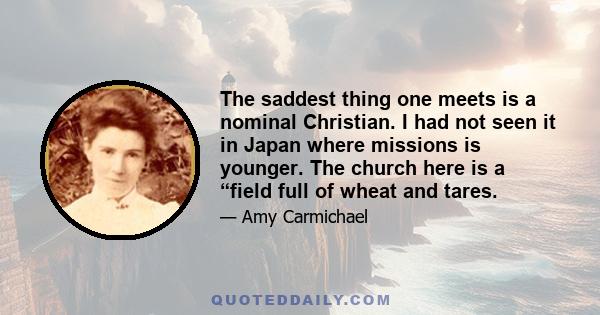 The saddest thing one meets is a nominal Christian. I had not seen it in Japan where missions is younger. The church here is a “field full of wheat and tares.

— Amy Carmichael

QUOTEDDAILY.COM